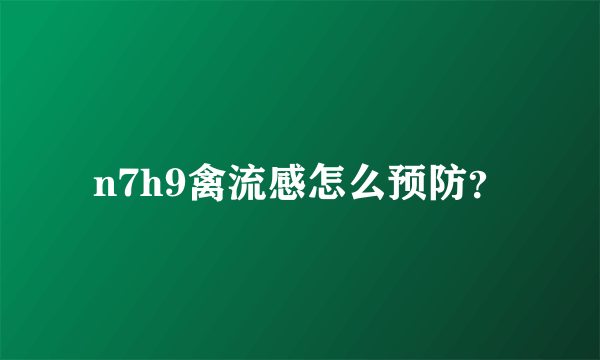 n7h9禽流感怎么预防?